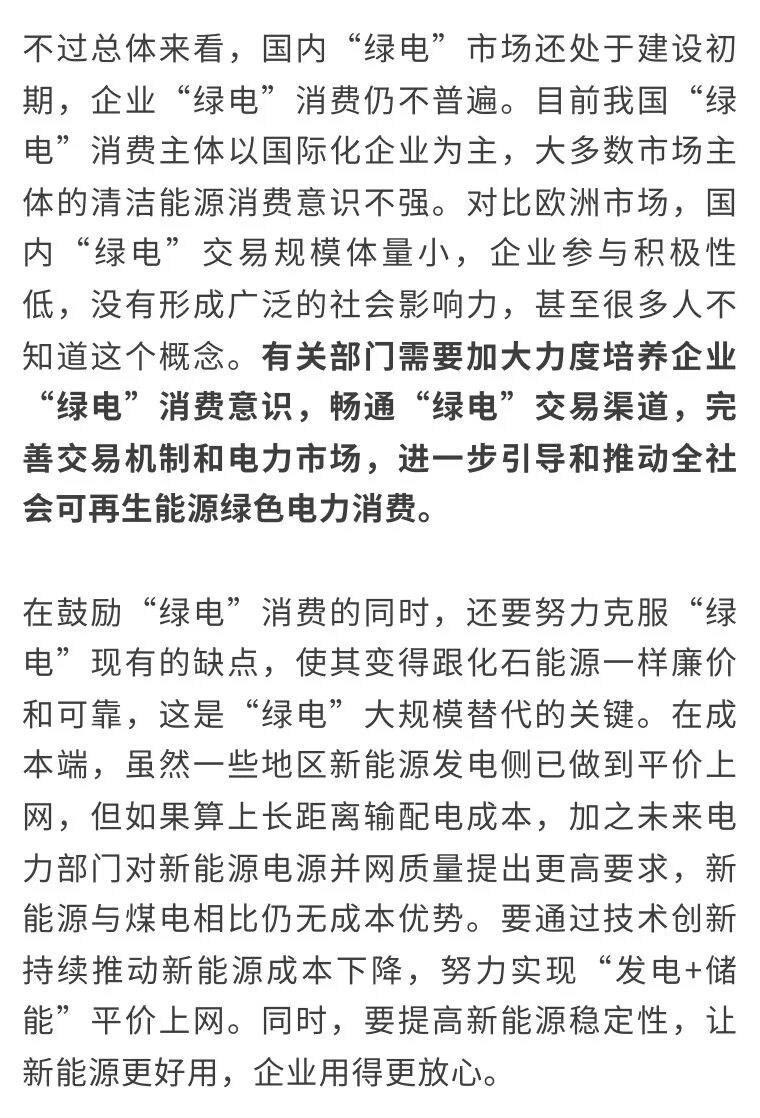 不过总体来看，国内“绿电”市场还处于建设初期，企业“绿电”消费仍不普遍。目前我国“绿电”消费主体以国际化企业为主，大多数市场主体的清洁能源消费意识不强。对比欧洲市场，国内“绿电”交易规模体量小，企业参与积极性低，没有形成广泛的社会影响力，甚至很多人不知道这个概念。有关部门需要加大力度培养企业“绿电”消费意识，畅通“绿电”交易渠道，完善交易机制和电力市场，进一步引导和推动全社会可再生能源绿色电力消费。

在鼓励“绿电”消费的同时，还要努力克服“绿电”现有的缺点，使其变得跟化石能源一样廉价和可靠，这是“绿电”大规模替代的关键。在成本端，虽然一些地区新能源发电侧已做到平价上网，但如果算上长距离输配电成本，加之未来电力部门对新能源电源并网质量提出更高要求，新能源与煤电相比仍无成本优势。要通过技术创新持续推动新能源成本下降，努力实现“发电+储能”平价上网。同时，要提高新能源稳定性，让新能源更好用，企业用得更放心。